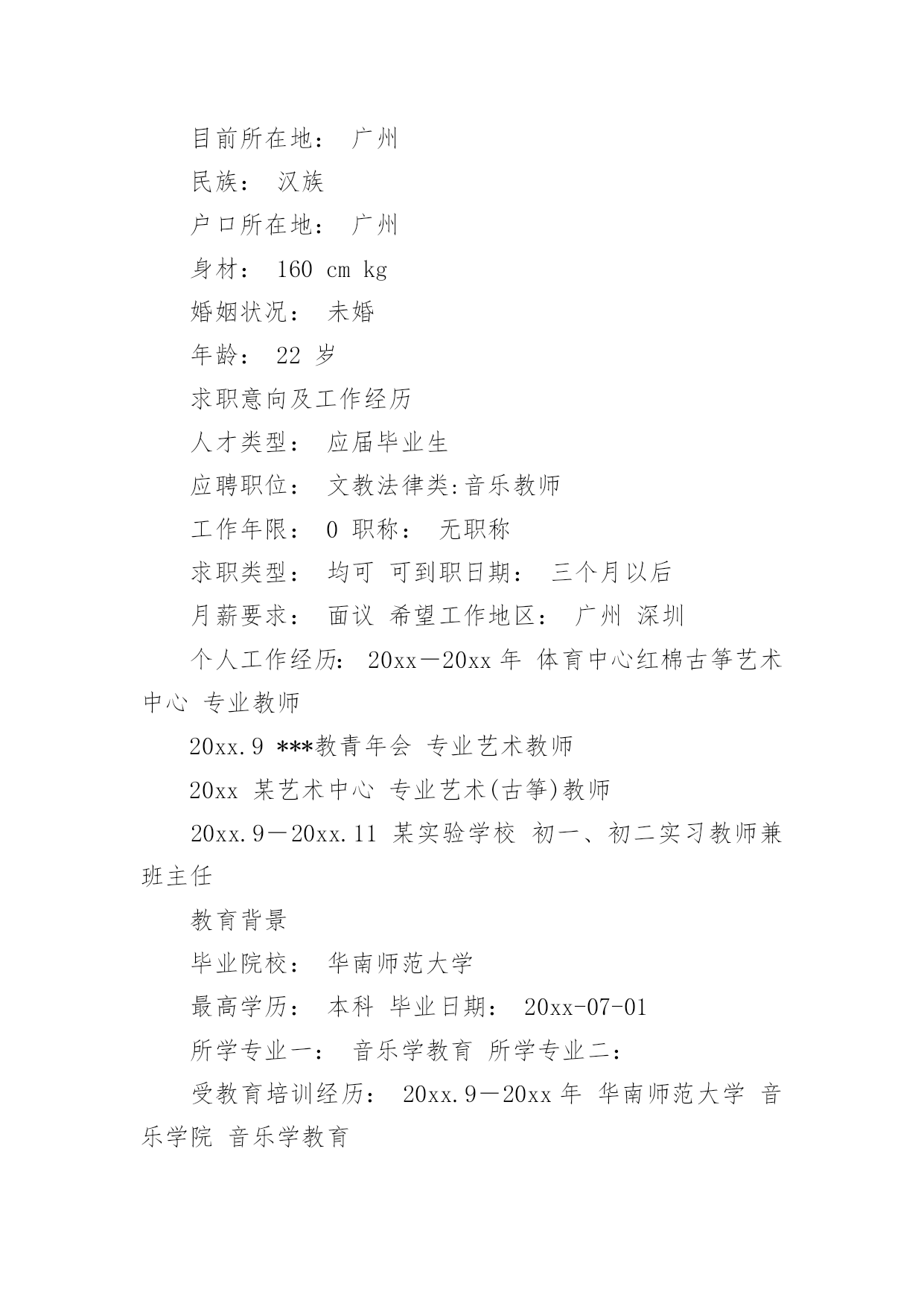 目前所在地： 广州

民族： 汉族

户口所在地： 广州

身材： 160 cm kg

婚姻状况： 未婚

年龄： 22 岁

求职意向及工作经历

人才类型： 应届毕业生

应聘职位： 文教法律类:音乐教师

工作年限： 0 职称： 无职称

求职类型： 均可 可到职日期： 三个月以后

月薪要求： 面议 希望工作地区： 广州 深圳

个人工作经历: 20xx－20xx 年 体育中心红棉古筝艺术中心 专业教师

20xx.9 ***教青年会 专业艺术教师

20xx 某艺术中心 专业艺术(古筝)教师

20xx.9－20xx.11 某实验学校 初一、初二实习教师兼班主任

教育背景

毕业院校： 华南师范大学

最高学历： 本科 毕业日期： 20xx-07-01

所学专业一： 音乐学教育 所学专业二：

受教育培训经历： 20xx.9－20xx 年 华南师范大学 音乐学院 音乐学教育